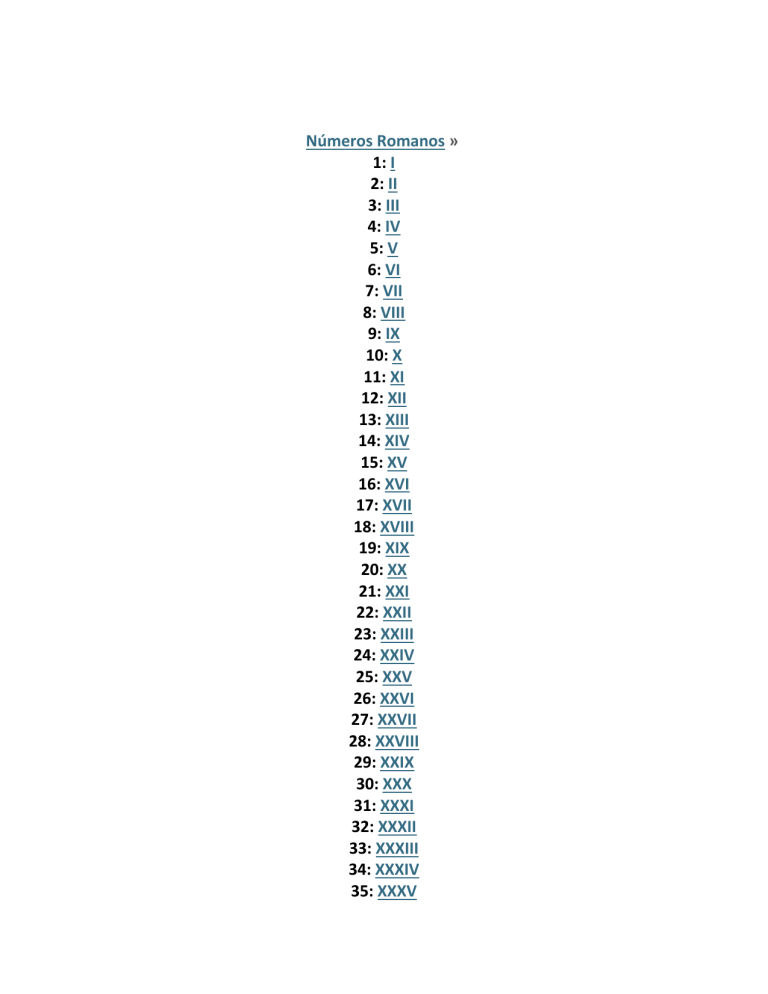 Números Romanos »
1: I
2: II
3: III
4: IV
5: V
6: VI
7: VII
8: VIII
9: IX
10: X
11: XI
12: XII
13: XIII
14: XIV
15: XV
16: XVI
17: XVII
18: XVIII
19: XIX
20: XX
21: XXI
22: XXII
23: XXIII
24: XXIV
25: XXV
26: XXVI
27: XXVII
28: XXVIII
29: XXIX
30: XXX
31: XXXI
32: XXXII
33: XXXIII
34: XXXIV
35: XXXV